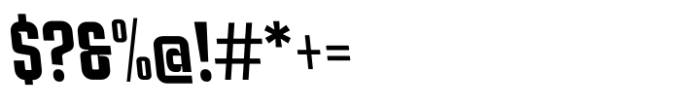 $?&%@!#*+=